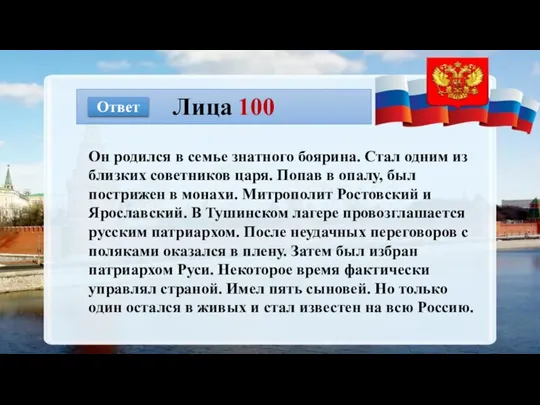 Ответ

Лица 100

Он родился в семье знатного боярина. Стал одним из близких советников царя. Попав в опалу, был пострижен в монахи. Митрополит Ростовский и Ярославский. В Тушинском лагере провозглашается русским патриархом. После неудачных переговоров с поляками оказался в плену. Затем был избран патриархом Руси. Некоторое время фактически управлял страной. Имел пять сыновей. Но только один остался в живых и стал известен на всю Россию.